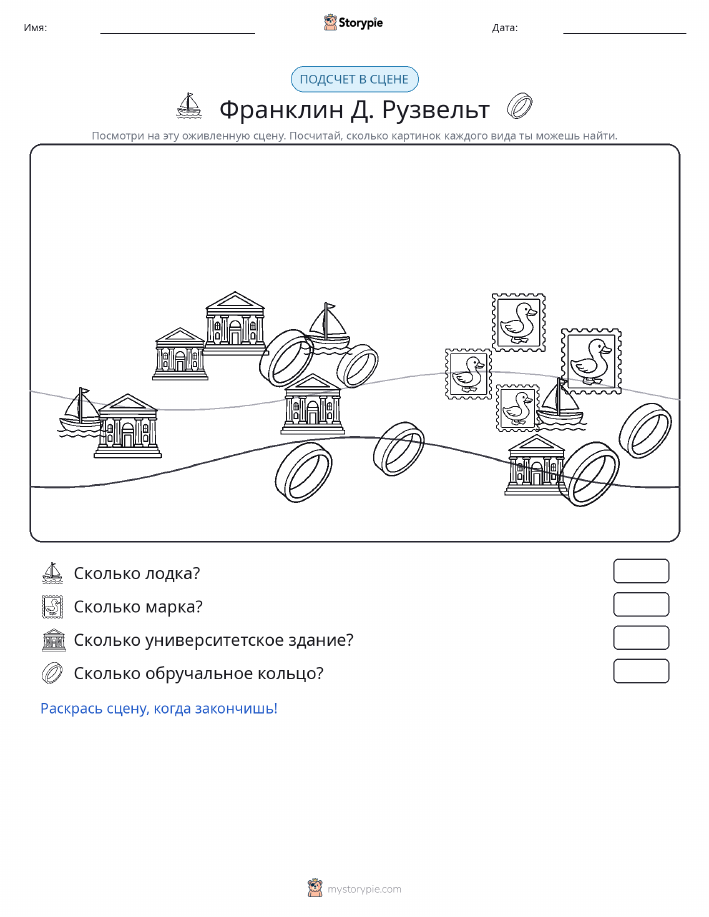 Имя:

Storypie

Дата:

ПОДСЧЕТ В СЦЕНЕ

Франклин Д. Рузвельт

Посмотри на эту оживленную сцену. Посчитай, сколько картинок каждого вида ты можешь найти.

Сколько лодка?

Сколько марка?

Сколько университетское здание?

Сколько обручальное кольцо?

Раскрась сцену, когда закончишь!

mystorypie.com